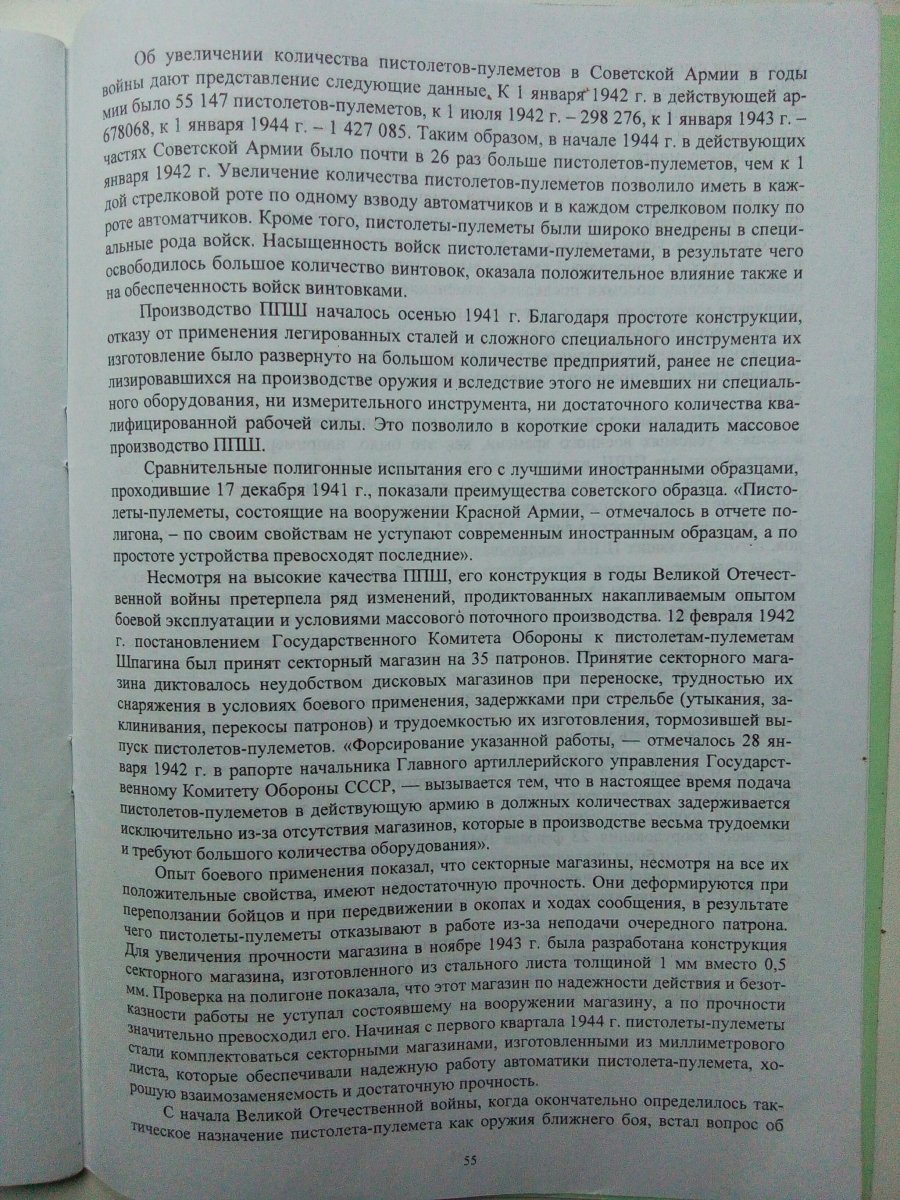 Об увеличении количества пистолетов-пулеметов в Советской Армии в годы войны дают представление следующие данные. К 1 января 1942 г. в действующей армии было 55 147 пистолетов-пулеметов, к 1 июля 1942 г. – 298 276, к 1 января 1943 г. – 678068, к 1 января 1944 г. – 1 427 085. Таким образом, в начале 1944 г. в действующих частях Советской Армии было почти в 26 раз больше пистолетов-пулеметов, чем к 1 января 1942 г. Увеличение количества пистолетов-пулеметов позволило иметь в каждой стрелковой роте по одному взводу автоматчиков и в каждом стрелковом полку по роте автоматчиков. Кроме того, пистолеты-пулеметы были широко внедрены в специальные рода войск. Насыщенность войск пистолетами-пулеметами, в результате чего освободилось большое количество винтовок, оказала положительное влияние также и на обеспеченность войск винтовками.

Производство ППШ началось осенью 1941 г. Благодаря простоте конструкции, отказу от применения легированных сталей и сложного специального инструмента их изготовление было развернуто на большом количестве предприятий, ранее не специализировавшихся на производстве оружия и вследствие этого не имевших ни специального оборудования, ни измерительного инструмента, ни достаточного количества квалифицированной рабочей силы. Это позволило в короткие сроки наладить массовое производство ППШ.

Сравнительные полигонные испытания его с лучшими иностранными образцами, проходившие 17 декабря 1941 г., показали преимущества советского образца. «Пистолеты-пулеметы, состоящие на вооружении Красной Армии, – отмечалось в отчете полигона, – по своим свойствам не уступают современным иностранным образцам, а по простоте устройства превосходят последние».

Несмотря на высокие качества ППШ, его конструкция в годы Великой Отечественной войны претерпела ряд изменений, продиктованных накапливаемым опытом боевой эксплуатации и условиями массового поточного производства. 12 февраля 1942 г. постановлением Государственного Комитета Обороны к пистолетам-пулеметам Шпагина был принят секторный магазин на 35 патронов. Принятие секторного магазина диктовалось неудобством дисковых магазинов при переноске, трудностью их снаряжения в условиях боевого применения, задержками при стрельбе (утыкания, заклинивания, перекосы патронов) и трудоемкостью их изготовления, тормозившей выпуск пистолетов-пулеметов. «Форсирование указанной работы, — отмечалось 28 января 1942 г. в рапорте начальника Главного артиллерийского управления Государственному Комитету Обороны СССР, — вызывается тем, что в настоящее время подача пистолетов-пулеметов в действующую армию в должных количествах задерживается исключительно из-за отсутствия магазинов, которые в производстве весьма трудоемки и требуют большого количества оборудования».

Опыт боевого применения показал, что секторные магазины, несмотря на все их положительные свойства, имеют недостаточную прочность. Они деформируются при переползании бойцов и при передвижении в окопах и ходах сообщения, в результате чего пистолеты-пулеметы отказывают в работе из-за неподачи очередного патрона. Для увеличения прочности магазина в ноябре 1943 г. была разработана конструкция секторного магазина, изготовленного из стального листа толщиной 1 мм вместо 0,5 мм. Проверка на полигоне показала, что этот магазин по надежности действия и безотказности работы не уступал состоявшему на вооружении магазину, а по прочности значительно превосходил его. Начиная с первого квартала 1944 г. пистолеты-пулеметы стали комплектоваться секторными магазинами, изготовленными из миллиметрового листа, которые обеспечивали надежную работу автоматики пистолета-пулемета, хорошую взаимозаменяемость и достаточную прочность.

С начала Великой Отечественной войны, когда окончательно определилось тактическое назначение пистолета-пулемета как оружия ближнего боя, встал вопрос об

55